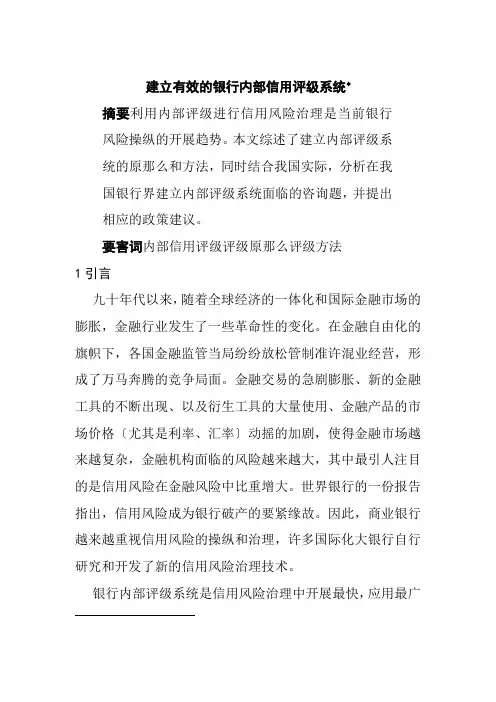 建立有效的银行内部信用评级系统*

摘要利用内部评级进行信用风险治理是当前银行风险操纵的开展趋势。本文综述了建立内部评级系统的原那么和方法，同时结合我国实际，分析在我国银行界建立内部评级系统面临的咨询题，并提出相应的政策建议。

要害词内部信用评级评级原那么评级方法

1 引言

九十年代以来，随着全球经济的一体化和国际金融市场的膨胀，金融行业发生了一些革命性的变化。在金融自由化的旗帜下，各国金融监管当局纷纷放松管制准许混业经营，形成了万马奔腾的竞争局面。金融交易的急剧膨胀、新的金融工具的不断出现、以及衍生工具的大量使用、金融产品的市场价格〔尤其是利率、汇率〕动摇的加剧，使得金融市场越来越复杂，金融机构面临的风险越来越大，其中最引人注目的是信用风险在金融风险中比重增大。世界银行的一份报告指出，信用风险成为银行破产的要紧缘故。因此，商业银行越来越重视信用风险的操纵和治理，许多国际化大银行自行研究和开发了新的信用风险治理技术。

银行内部评级系统是信用风险治理中开展最快，应用最广